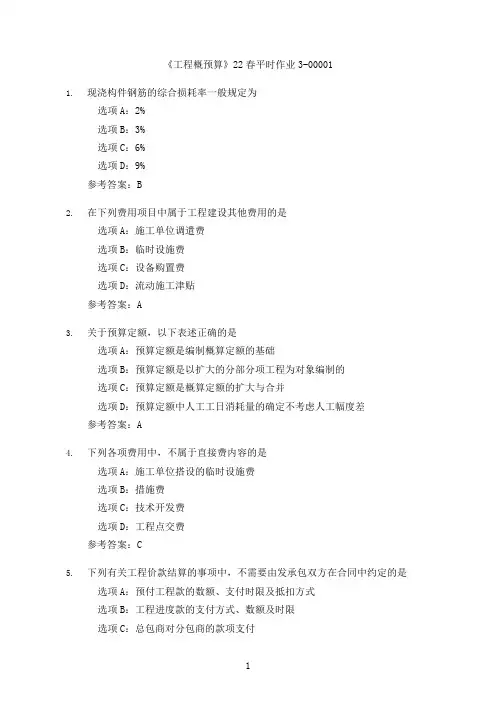 《工程概预算》22 春平时作业 3-00001

1. 现浇构件钢筋的综合损耗率一般规定为

选项 A：2%

选项 B：3%

选项 C：6%

选项 D：9%

参考答案：B

2. 在下列费用项目中属于工程建设其他费用的是

选项 A：施工单位调遣费

选项 B：临时设施费

选项 C：设备购置费

选项 D：流动施工津贴

参考答案：A

3. 关于预算定额，以下表述正确的是

选项 A：预算定额是编制概算定额的基础

选项 B：预算定额是以扩大的分部分项工程为对象编制的

选项 C：预算定额是概算定额的扩大与合并

选项 D：预算定额中人工工日消耗量的确定不考虑人工幅度差

参考答案：A

4. 下列各项费用中，不属于直接费内容的是

选项 A：施工单位搭设的临时设施费

选项 B：措施费

选项 C：技术开发费

选项 D：工程点交费

参考答案：C

5. 下列有关工程价款结算的事项中，不需要由发承包双方在合同中约定的是

选项 A：预付工程款的数额、支付时限及抵扣方式

选项 B：工程进度款的支付方式、数额及时限

选项 C：总包商对分包商的款项支付

1